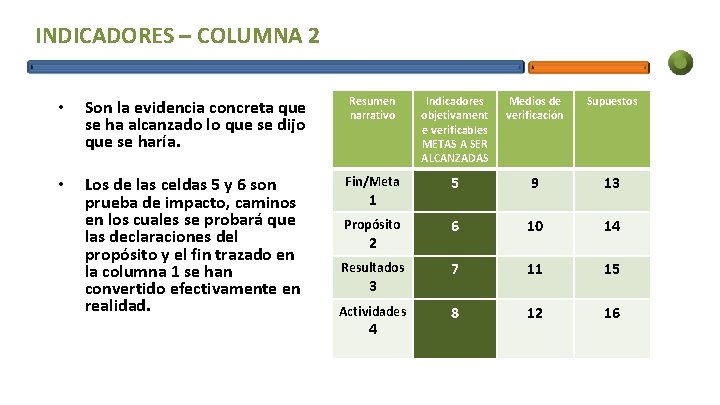 INDICADORES – COLUMNA 2

• Son la evidencia concreta que se ha alcanzado lo que se dijo que se haría.

• Los de las celdas 5 y 6 son prueba de impacto, caminos en los cuales se probará que las declaraciones del propósito y el fin trazado en la columna 1 se han convertido efectivamente en realidad.

| Resumen narrativo | Indicadores objetivamente verificables METAS A SER ALCANZADAS | Medios de verificación | Supuestos |
|---|---|---|---|
| Fin/Meta 1 | 5 | 9 | 13 |
| Propósito 2 | 6 | 10 | 14 |
| Resultados 3 | 7 | 11 | 15 |
| Actividades 4 | 8 | 12 | 16 |